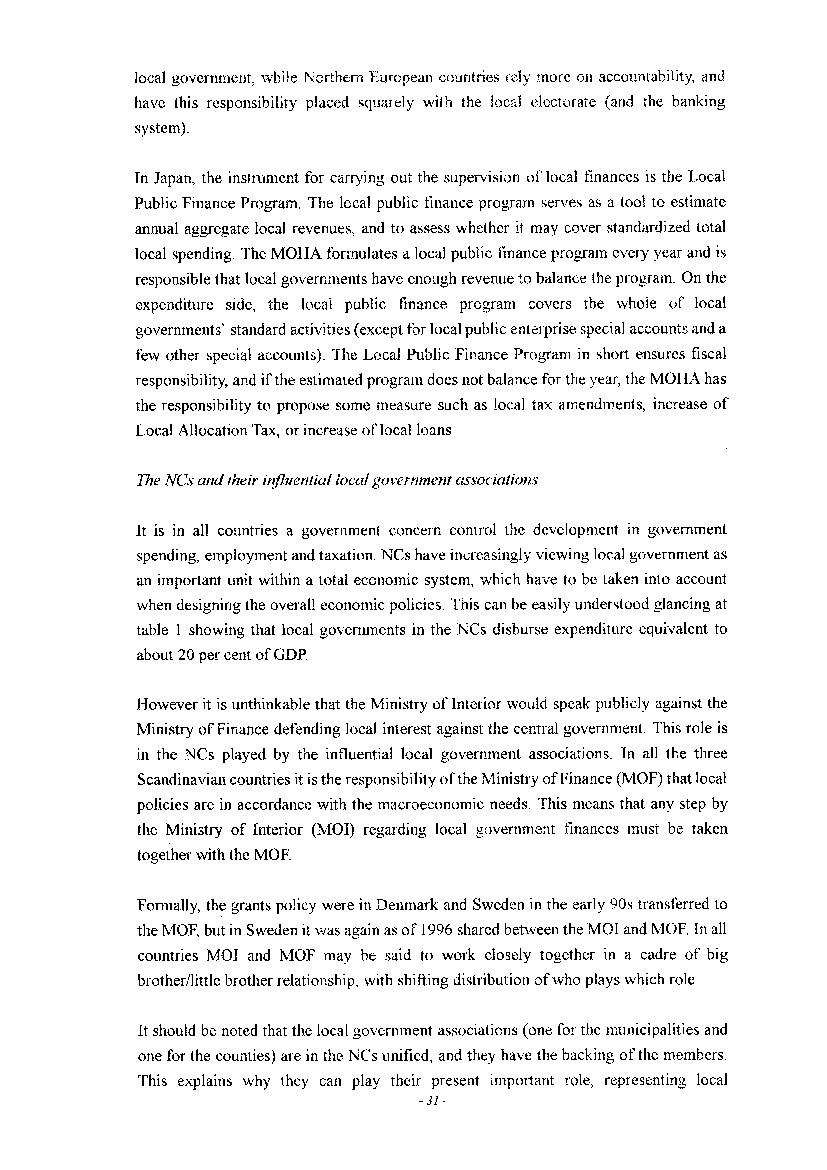 local government, while Northern European countries rely more on accountability, and have this responsibility placed squarely with the local electorate (and the banking system).

In Japan, the instrument for carrying out the supervision of local finances is the Local Public Finance Program. The local public finance program serves as a tool to estimate annual aggregate local revenues, and to assess whether it may cover standardized total local spending. The MOHA formulates a local public finance program every year and is responsible that local governments have enough revenue to balance the program. On the expenditure side, the local public finance program covers the whole of local governments' standard activities (except for local public enterprise special accounts and a few other special accounts). The Local Public Finance Program in short ensures fiscal responsibility, and if the estimated program does not balance for the year, the MOHA has the responsibility to propose some measure such as local tax amendments, increase of Local Allocation Tax, or increase of local loans

The NCs and their influential local government associations

It is in all countries a government concern control the development in government spending, employment and taxation. NCs have increasingly viewing local government as an important unit within a total economic system, which have to be taken into account when designing the overall economic policies. This can be easily understood glancing at table 1 showing that local governments in the NCs disburse expenditure equivalent to about 20 per cent of GDP.

However it is unthinkable that the Ministry of Interior would speak publicly against the Ministry of Finance defending local interest against the central government. This role is in the NCs played by the influential local government associations. In all the three Scandinavian countries it is the responsibility of the Ministry of Finance (MOF) that local policies are in accordance with the macroeconomic needs. This means that any step by the Ministry of Interior (MOI) regarding local government finances must be taken together with the MOF.

Formally, the grants policy were in Denmark and Sweden in the early 90s transferred to the MOF, but in Sweden it was again as of 1996 shared between the MOI and MOF. In all countries MOI and MOF may be said to work closely together in a cadre of big brother/little brother relationship, with shifting distribution of who plays which role

It should be noted that the local government associations (one for the municipalities and one for the counties) are in the NCs unified, and they have the backing of the members. This explains why they can play their present important role, representing local

- 31 -